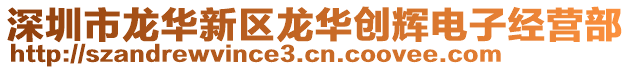 深圳市龙华新区龙华创辉电子经营部
http://szandrewvince3.cn.coovee.com